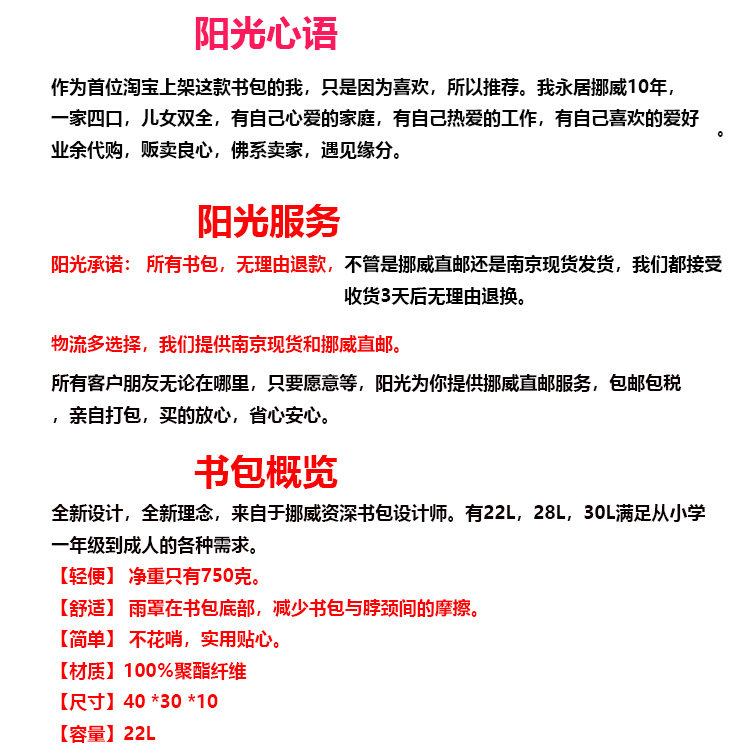 阳光心语

作为首位淘宝上架这款书包的我，只是因为喜欢，所以推荐。我永居挪威10年，一家四口，儿女双全，有自己心爱的家庭，有自己热爱的工作，有自己喜欢的爱好。业余代购，贩卖良心，佛系卖家，遇见缘分。

阳光服务

阳光承诺： 所有书包，无理由退款，不管是挪威直邮还是南京现货发货，我们都接受收货3天后无理由退换。

物流多选择，我们提供南京现货和挪威直邮。

所有客户朋友无论在哪里，只要愿意等，阳光为你提供挪威直邮服务，包邮包税，亲自打包，买的放心，省心安心。

书包概览

全新设计，全新理念，来自于挪威资深书包设计师。有22L，28L，30L满足从小学一年级到成人的各种需求。

【轻便】 净重只有750克。

【舒适】 雨罩在书包底部，减少书包与脖颈间的摩擦。

【简单】 不花哨，实用贴心。

【材质】100%聚酯纤维

【尺寸】40 *30 *10

【容量】22L